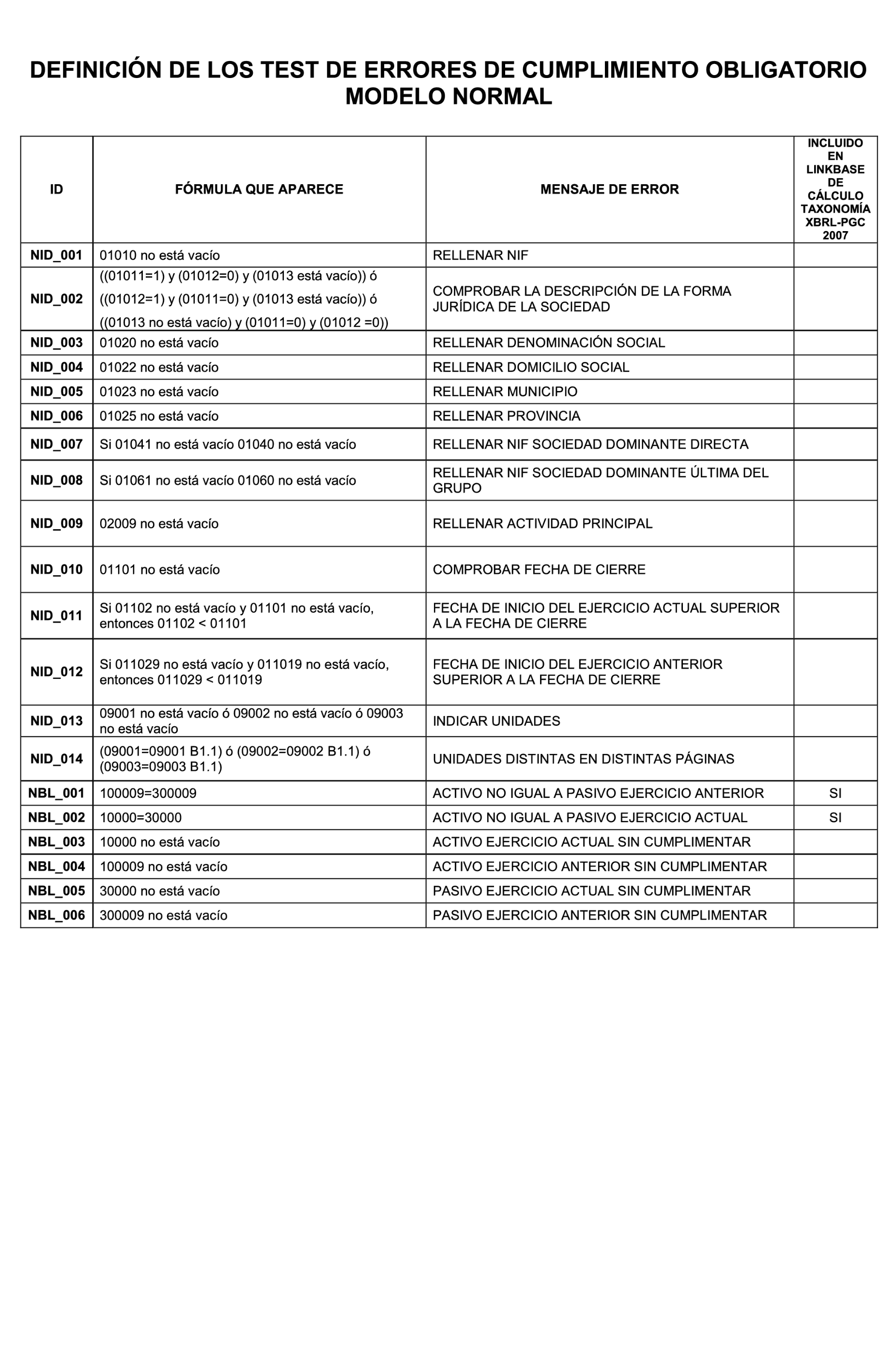 DEFINICIÓN DE LOS TEST DE ERRORES DE CUMPLIMIENTO OBLIGATORIO
MODELO NORMAL

| ID | FÓRMULA QUE APARECE | MENSAJE DE ERROR | INCLUIDO EN LINKBASE DE CÁLCULO TAXONOMÍA XBRL-PGC 2007 |
|---|---|---|---|
| NID_001 | 01010 no está vacío | RELLENAR NIF | |
| NID_002 | ((01011=1) y (01012=0) y (01013 está vacío)) ó ((01012=1) y (01011=0) y (01013 está vacío)) ó ((01013 no está vacío) y (01011=0) y (01012 =0)) | COMPROBAR LA DESCRIPCIÓN DE LA FORMA JURÍDICA DE LA SOCIEDAD | |
| NID_003 | 01020 no está vacío | RELLENAR DENOMINACIÓN SOCIAL | |
| NID_004 | 01022 no está vacío | RELLENAR DOMICILIO SOCIAL | |
| NID_005 | 01023 no está vacío | RELLENAR MUNICIPIO | |
| NID_006 | 01025 no está vacío | RELLENAR PROVINCIA | |
| NID_007 | Si 01041 no está vacío 01040 no está vacío | RELLENAR NIF SOCIEDAD DOMINANTE DIRECTA | |
| NID_008 | Si 01061 no está vacío 01060 no está vacío | RELLENAR NIF SOCIEDAD DOMINANTE ÚLTIMA DEL GRUPO | |
| NID_009 | 02009 no está vacío | RELLENAR ACTIVIDAD PRINCIPAL | |
| NID_010 | 01101 no está vacío | COMPROBAR FECHA DE CIERRE | |
| NID_011 | Si 01102 no está vacío y 01101 no está vacío, entonces 01102 < 01101 | FECHA DE INICIO DEL EJERCICIO ACTUAL SUPERIOR A LA FECHA DE CIERRE | |
| NID_012 | Si 011029 no está vacío y 011019 no está vacío, entonces 011029 < 011019 | FECHA DE INICIO DEL EJERCICIO ANTERIOR SUPERIOR A LA FECHA DE CIERRE | |
| NID_013 | 09001 no está vacío ó 09002 no está vacío ó 09003 no está vacío | INDICAR UNIDADES | |
| NID_014 | (09001=09001 B1.1) ó (09002=09002 B1.1) ó (09003=09003 B1.1) | UNIDADES DISTINTAS EN DISTINTAS PÁGINAS | |
| NBL_001 | 100009=300009 | ACTIVO NO IGUAL A PASIVO EJERCICIO ANTERIOR | SI |
| NBL_002 | 10000=30000 | ACTIVO NO IGUAL A PASIVO EJERCICIO ACTUAL | SI |
| NBL_003 | 10000 no está vacío | ACTIVO EJERCICIO ACTUAL SIN CUMPLIMENTAR | |
| NBL_004 | 100009 no está vacío | ACTIVO EJERCICIO ANTERIOR SIN CUMPLIMENTAR | |
| NBL_005 | 30000 no está vacío | PASIVO EJERCICIO ACTUAL SIN CUMPLIMENTAR | |
| NBL_006 | 300009 no está vacío | PASIVO EJERCICIO ANTERIOR SIN CUMPLIMENTAR | |